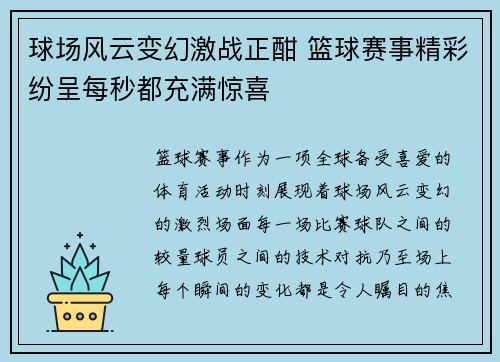 球场风云变幻激战正酣 篮球赛事精彩纷呈每秒都充满惊喜

篮球赛事作为一项全球备受喜爱的体育活动时刻展现着球场风云变幻的激烈场面每一场比赛球队之间的较量球员之间的技术对抗乃至场上每个瞬间的变化都是令人瞩目的焦